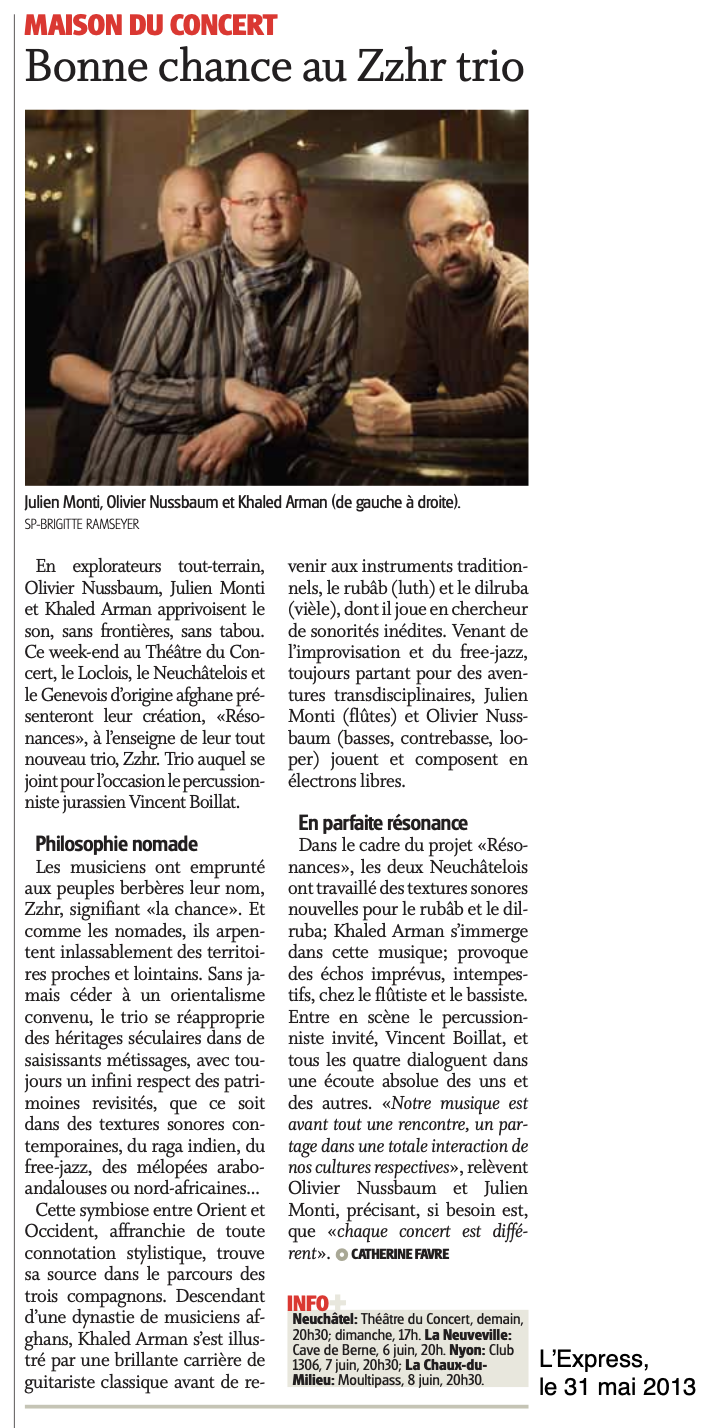 MAISON DU CONCERT
Bonne chance au Zzhr trio

Julien Monti, Olivier Nussbaum et Khaled Arman (de gauche à droite).
SP-BRIGITTE RAMSEYER

En explorateurs tout-terrain, Olivier Nussbaum, Julien Monti et Khaled Arman apprivoisent le son, sans frontières, sans tabou. Ce week-end au Théâtre du Concert, le Loclois, le Neuchâtelois et le Genevois d'origine afghane présenteront leur création, «Résonances», à l'enseigne de leur tout nouveau trio, Zzhr. Trio auquel se joint pour l'occasion le percussionniste jurassien Vincent Boillat.

Philosophie nomade
Les musiciens ont emprunté aux peuples berbères leur nom, Zzhr, signifiant «la chance». Et comme les nomades, ils arpentent inlassablement des territoires proches et lointains. Sans jamais céder à un orientalisme convenu, le trio se réapproprie des héritages séculaires dans de saisissants métissages, avec toujours un infini respect des patrimoines revisités, que ce soit dans des textures sonores contemporaines, du raga indien, du free-jazz, des mélopées arabo-andalouses ou nord-africaines...

Cette symbiose entre Orient et Occident, affranchie de toute connotation stylistique, trouve sa source dans le parcours des trois compagnons. Descendant d'une dynastie de musiciens afghans, Khaled Arman s'est illustré par une brillante carrière de guitariste classique avant de revenir aux instruments traditionnels, le rubâb (luth) et le dilruba (vièle), dont il joue en chercheur de sonorités inédites. Venant de l'improvisation et du free-jazz, toujours partant pour des aventures transdisciplinaires, Julien Monti (flûtes) et Olivier Nussbaum (basses, contrebasse, looper) jouent et composent en électrons libres.

En parfaite résonance
Dans le cadre du projet «Résonances», les deux Neuchâtelois ont travaillé des textures sonores nouvelles pour le rubâb et le dilruba; Khaled Arman s'immerge dans cette musique; provoque des échos imprévus, intempestifs, chez le flûtiste et le bassiste. Entre en scène le percussionniste invité, Vincent Boillat, et tous les quatre dialoguent dans une écoute absolue des uns et des autres. «Notre musique est avant tout une rencontre, un partage dans une totale interaction de nos cultures respectives», relèvent Olivier Nussbaum et Julien Monti, précisant, si besoin est, que «chaque concert est différent». CATHERINE FAVRE

INFO+
Neuchâtel: Théâtre du Concert, demain, 20h30; dimanche, 17h. La Neuveville: Cave de Berne, 6 juin, 20h. Nyon: Club 1306, 7 juin, 20h30; La Chaux-du-Milieu: Moultipass, 8 juin, 20h30.

L'Express, le 31 mai 2013